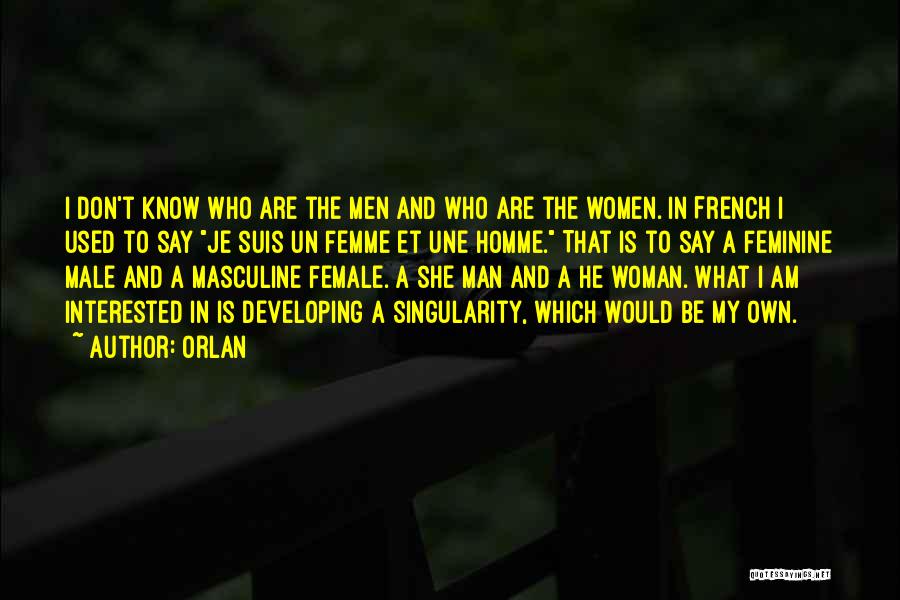 I DON'T KNOW WHO ARE THE MEN AND WHO ARE THE WOMEN. IN FRENCH I USED TO SAY "JE SUIS UN FEMME ET UNE HOMME." THAT IS TO SAY A FEMININE MALE AND A MASCULINE FEMALE. A SHE MAN AND A HE WOMAN. WHAT I AM INTERESTED IN IS DEVELOPING A SINGULARITY, WHICH WOULD BE MY OWN.

~ AUTHOR: ORLAN

QUOTESSAYINGS.NET